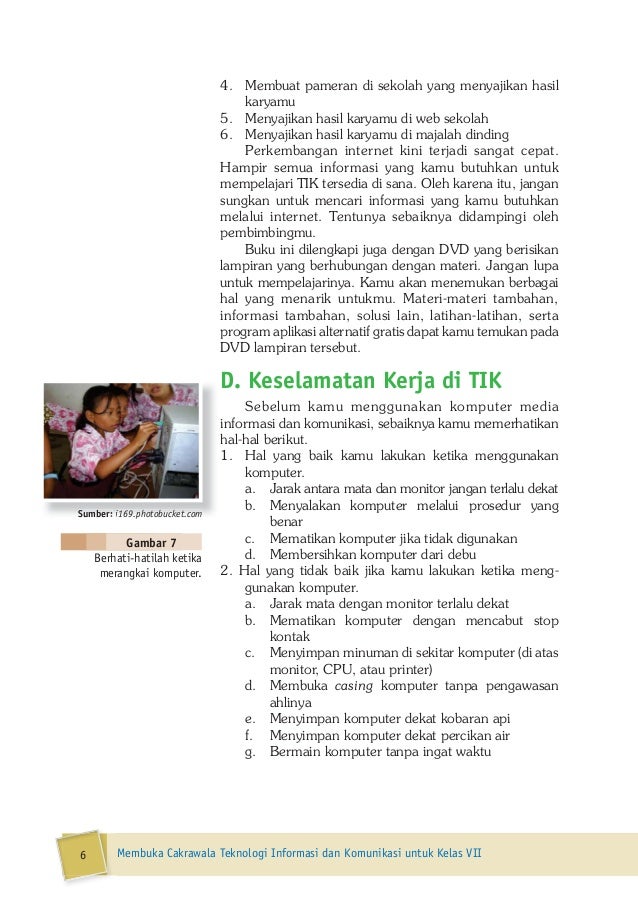 4. Membuat pameran di sekolah yang menyajikan hasil karyamu
5. Menyajikan hasil karyamu di web sekolah
6. Menyajikan hasil karyamu di majalah dinding

Perkembangan internet kini terjadi sangat cepat. Hampir semua informasi yang kamu butuhkan untuk mempelajari TIK tersedia di sana. Oleh karena itu, jangan sungkan untuk mencari informasi yang kamu butuhkan melalui internet. Tentunya sebaiknya didampingi oleh pembimbingmu.

Buku ini dilengkapi juga dengan DVD yang berisikan lampiran yang berhubungan dengan materi. Jangan lupa untuk mempelajarinya. Kamu akan menemukan berbagai hal yang menarik untukmu. Materi-materi tambahan, informasi tambahan, solusi lain, latihan-latihan, serta program aplikasi alternatif gratis dapat kamu temukan pada DVD lampiran tersebut.

D. Keselamatan Kerja di TIK

Sebelum kamu menggunakan komputer media informasi dan komunikasi, sebaiknya kamu memerhatikan hal-hal berikut.
1. Hal yang baik kamu lakukan ketika menggunakan komputer.
a. Jarak antara mata dan monitor jangan terlalu dekat
b. Menyalakan komputer melalui prosedur yang benar
c. Mematikan komputer jika tidak digunakan
d. Membersihkan komputer dari debu
2. Hal yang tidak baik jika kamu lakukan ketika menggunakan komputer.
a. Jarak mata dengan monitor terlalu dekat
b. Mematikan komputer dengan mencabut stop kontak
c. Menyimpan minuman di sekitar komputer (di atas monitor, CPU, atau printer)
d. Membuka casing komputer tanpa pengawasan ahlinya
e. Menyimpan komputer dekat kobaran api
f. Menyimpan komputer dekat percikan air
g. Bermain komputer tanpa ingat waktu

Sumber: i169.photobucket.com

Gambar 7
Berhati-hatilah ketika merangkai komputer.

6 Membuka Cakrawala Teknologi Informasi dan Komunikasi untuk Kelas VII